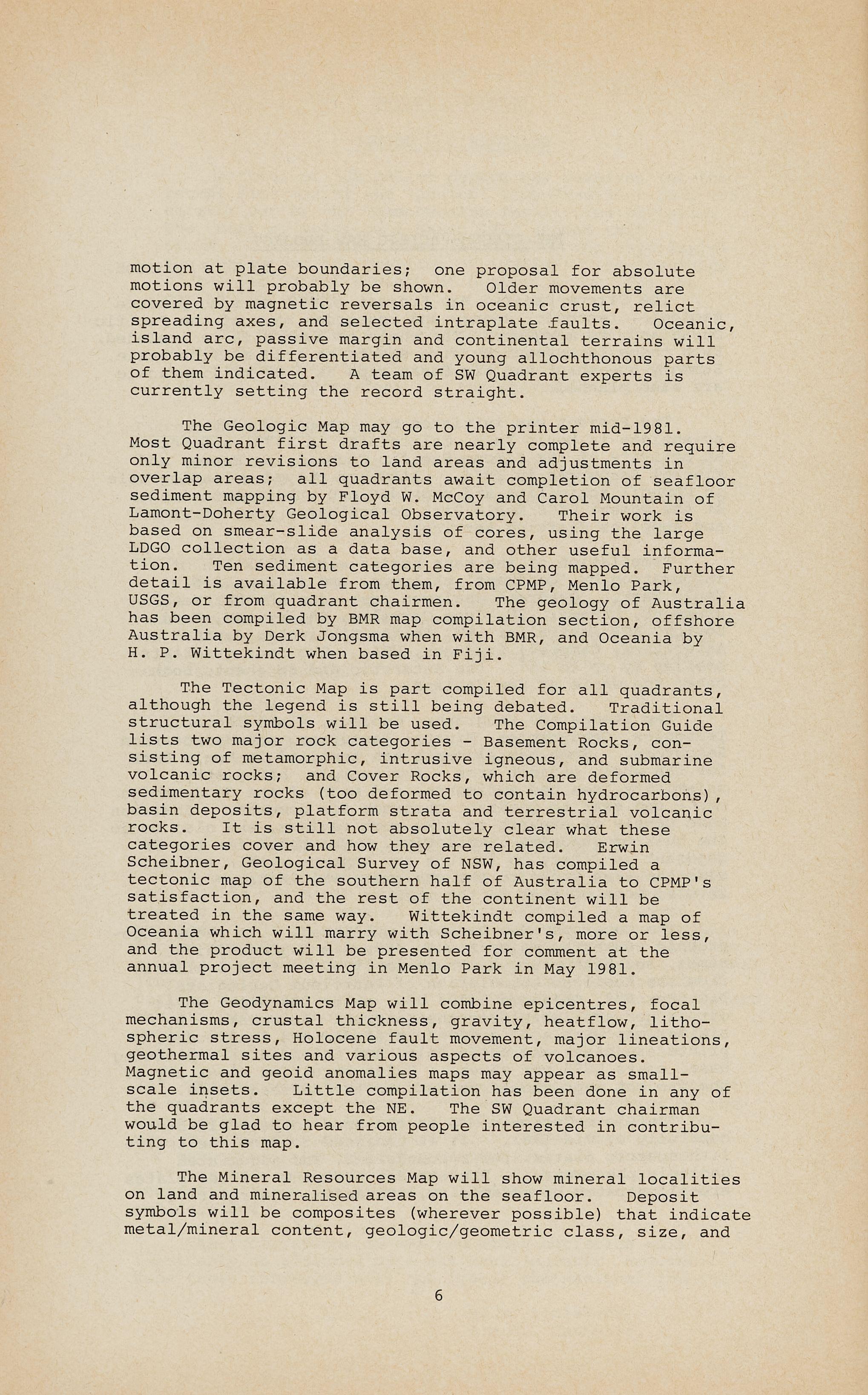 motion at plate boundaries; one proposal for absolute motions will probably be shown. Older movements are covered by magnetic reversals in oceanic crust, relict spreading axes, and selected intraplate faults. Oceanic, island arc, passive margin and continental terrains will probably be differentiated and young allochthonous parts of them indicated. A team of SW Quadrant experts is currently setting the record straight.

The Geologic Map may go to the printer mid-1981. Most Quadrant first drafts are nearly complete and require only minor revisions to land areas and adjustments in overlap areas; all quadrants await completion of seafloor sediment mapping by Floyd W. McCoy and Carol Mountain of Lamont-Doherty Geological Observatory. Their work is based on smear-slide analysis of cores, using the large LDGO collection as a data base, and other useful information. Ten sediment categories are being mapped. Further detail is available from them, from CPMP, Menlo Park, USGS, or from quadrant chairmen. The geology of Australia has been compiled by BMR map compilation section, offshore Australia by Derk Jongsma when with BMR, and Oceania by H. P. Wittekindt when based in Fiji.

The Tectonic Map is part compiled for all quadrants, although the legend is still being debated. Traditional structural symbols will be used. The Compilation Guide lists two major rock categories - Basement Rocks, consisting of metamorphic, intrusive igneous, and submarine volcanic rocks; and Cover Rocks, which are deformed sedimentary rocks (too deformed to contain hydrocarbons), basin deposits, platform strata and terrestrial volcanic rocks. It is still not absolutely clear what these categories cover and how they are related. Erwin Scheibner, Geological Survey of NSW, has compiled a tectonic map of the southern half of Australia to CPMP's satisfaction, and the rest of the continent will be treated in the same way. Wittekindt compiled a map of Oceania which will marry with Scheibner's, more or less, and the product will be presented for comment at the annual project meeting in Menlo Park in May 1981.

The Geodynamics Map will combine epicentres, focal mechanisms, crustal thickness, gravity, heatflow, lithospheric stress, Holocene fault movement, major lineations, geothermal sites and various aspects of volcanoes. Magnetic and geoid anomalies maps may appear as small-scale insets. Little compilation has been done in any of the quadrants except the NE. The SW Quadrant chairman would be glad to hear from people interested in contributing to this map.

The Mineral Resources Map will show mineral localities on land and mineralised areas on the seafloor. Deposit symbols will be composites (wherever possible) that indicate metal/mineral content, geologic/geometric class, size, and

6